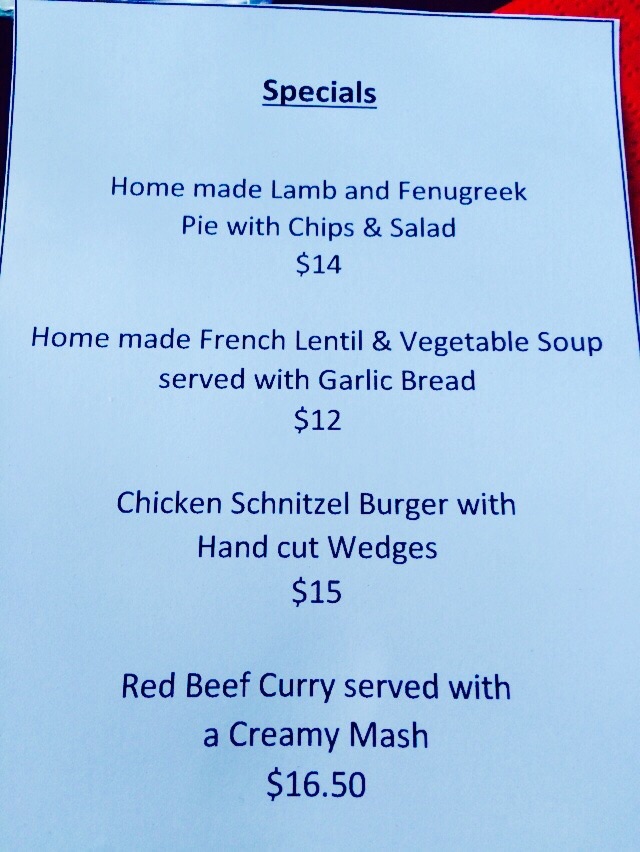 Specials

Home made Lamb and Fenugreek
Pie with Chips & Salad
$14

Home made French Lentil & Vegetable Soup
served with Garlic Bread
$12

Chicken Schnitzel Burger with
Hand cut Wedges
$15

Red Beef Curry served with
a Creamy Mash
$16.50